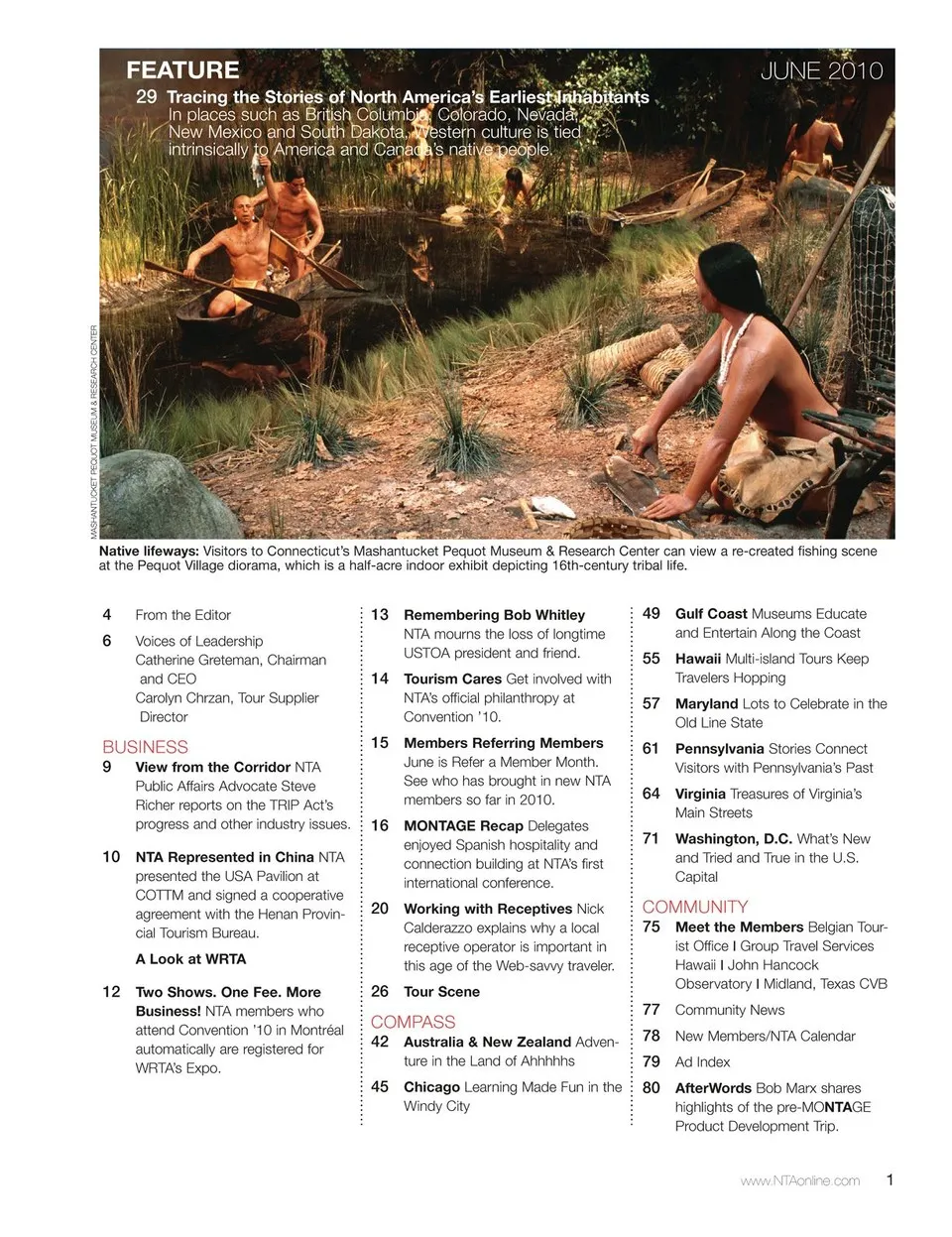 FEATURE

JUNE 2010

29 Tracing the Stories of North America's Earliest Inhabitants
In places such as British Columbia, Colorado, Nevada, New Mexico and South Dakota, Western culture is tied intrinsically to America and Canada's native people.

MASHANTUCKET PEQUOT MUSEUM & RESEARCH CENTER

Native lifeways: Visitors to Connecticut's Mashantucket Pequot Museum & Research Center can view a re-created fishing scene at the Pequot Village diorama, which is a half-acre indoor exhibit depicting 16th-century tribal life.

4 From the Editor

6 Voices of Leadership
Catherine Greteman, Chairman and CEO
Carolyn Chrzan, Tour Supplier Director

BUSINESS

9 View from the Corridor NTA Public Affairs Advocate Steve Richer reports on the TRIP Act's progress and other industry issues.

10 NTA Represented in China NTA presented the USA Pavilion at COTTM and signed a cooperative agreement with the Henan Provincial Tourism Bureau.

A Look at WRTA

12 Two Shows. One Fee. More Business! NTA members who attend Convention '10 in Montréal automatically are registered for WRTA's Expo.

13 Remembering Bob Whitley NTA mourns the loss of longtime USTOA president and friend.

14 Tourism Cares Get involved with NTA's official philanthropy at Convention '10.

15 Members Referring Members June is Refer a Member Month. See who has brought in new NTA members so far in 2010.

16 MONTAGE Recap Delegates enjoyed Spanish hospitality and connection building at NTA's first international conference.

20 Working with Receptives Nick Calderazzo explains why a local receptive operator is important in this age of the Web-savvy traveler.

26 Tour Scene

COMPASS

42 Australia & New Zealand Adventure in the Land of Ahhhhhs

45 Chicago Learning Made Fun in the Windy City

49 Gulf Coast Museums Educate and Entertain Along the Coast

55 Hawaii Multi-island Tours Keep Travelers Hopping

57 Maryland Lots to Celebrate in the Old Line State

61 Pennsylvania Stories Connect Visitors with Pennsylvania's Past

64 Virginia Treasures of Virginia's Main Streets

71 Washington, D.C. What's New and Tried and True in the U.S. Capital

COMMUNITY

75 Meet the Members Belgian Tourist Office I Group Travel Services Hawaii I John Hancock Observatory I Midland, Texas CVB

77 Community News

78 New Members/NTA Calendar

79 Ad Index

80 AfterWords Bob Marx shares highlights of the pre-MONTAGE Product Development Trip.

www.NTAonline.com 1